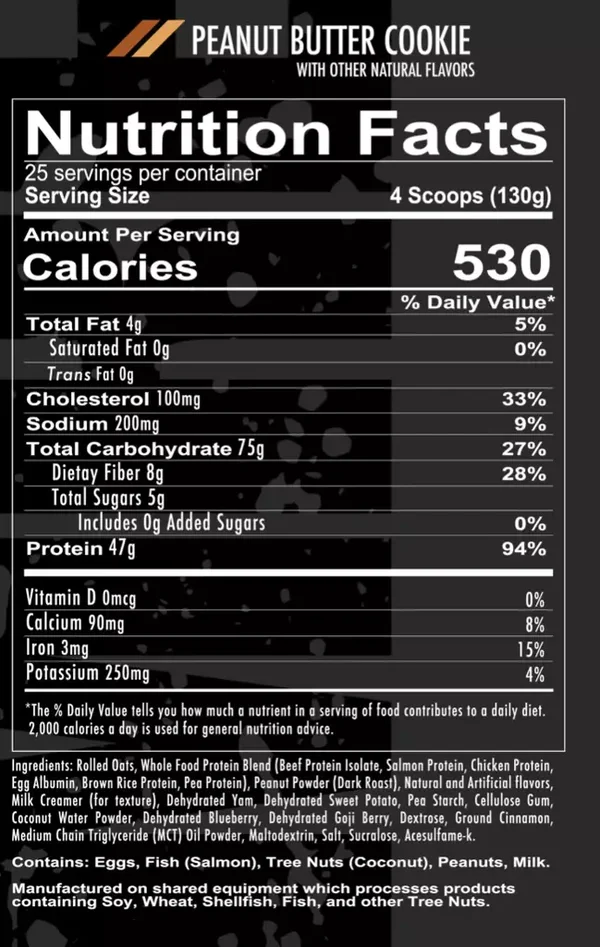 PEANUT BUTTER COOKIE
WITH OTHER NATURAL FLAVORS

Nutrition Facts
25 servings per container
Serving Size 4 Scoops (130g)

Amount Per Serving
Calories 530

% Daily Value*

| | |
|---|---|
| Total Fat 4g | 5% |
| Saturated Fat 0g | 0% |
| Trans Fat 0g | |
| Cholesterol 100mg | 33% |
| Sodium 200mg | 9% |
| Total Carbohydrate 75g | 27% |
| Dietay Fiber 8g | 28% |
| Total Sugars 5g | |
| Includes 0g Added Sugars | 0% |
| Protein 47g | 94% |
| Vitamin D 0mcg | 0% |
| Calcium 90mg | 8% |
| Iron 3mg | 15% |
| Potassium 250mg | 4% |

*The % Daily Value tells you how much a nutrient in a serving of food contributes to a daily diet. 2,000 calories a day is used for general nutrition advice.

Ingredients: Rolled Oats, Whole Food Protein Blend (Beef Protein Isolate, Salmon Protein, Chicken Protein, Egg Albumin, Brown Rice Protein, Pea Protein), Peanut Powder (Dark Roast), Natural and Artificial flavors, Milk Creamer (for texture), Dehydrated Yam, Dehydrated Sweet Potato, Pea Starch, Cellulose Gum, Coconut Water Powder, Dehydrated Blueberry, Dehydrated Goji Berry, Dextrose, Ground Cinnamon, Medium Chain Triglyceride (MCT) Oil Powder, Maltodextrin, Salt, Sucralose, Acesulfame-k.

Contains: Eggs, Fish (Salmon), Tree Nuts (Coconut), Peanuts, Milk.

Manufactured on shared equipment which processes products containing Soy, Wheat, Shellfish, Fish, and other Tree Nuts.